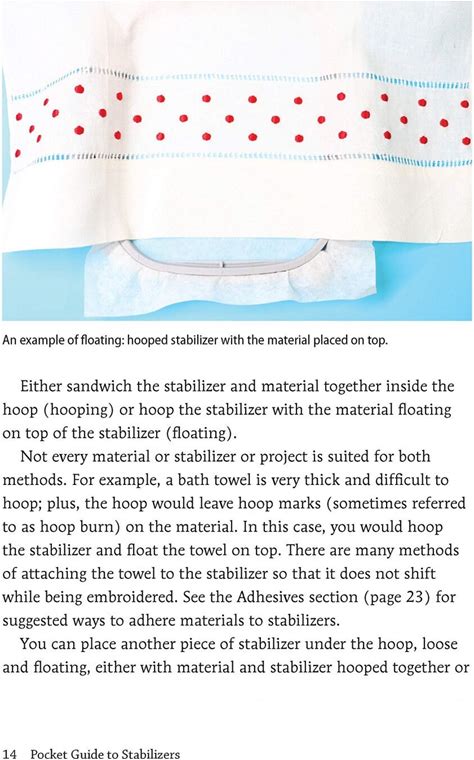 An example of floating: hooped stabilizer with the material placed on top.

Either sandwich the stabilizer and material together inside the hoop (hooping) or hoop the stabilizer with the material floating on top of the stabilizer (floating).

Not every material or stabilizer or project is suited for both methods. For example, a bath towel is very thick and difficult to hoop; plus, the hoop would leave hoop marks (sometimes referred to as hoop burn) on the material. In this case, you would hoop the stabilizer and float the towel on top. There are many methods of attaching the towel to the stabilizer so that it does not shift while being embroidered. See the Adhesives section (page 23) for suggested ways to adhere materials to stabilizers.

You can place another piece of stabilizer under the hoop, loose and floating, either with material and stabilizer hooped together or

14 Pocket Guide to Stabilizers